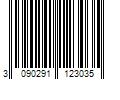 3 090291 123035